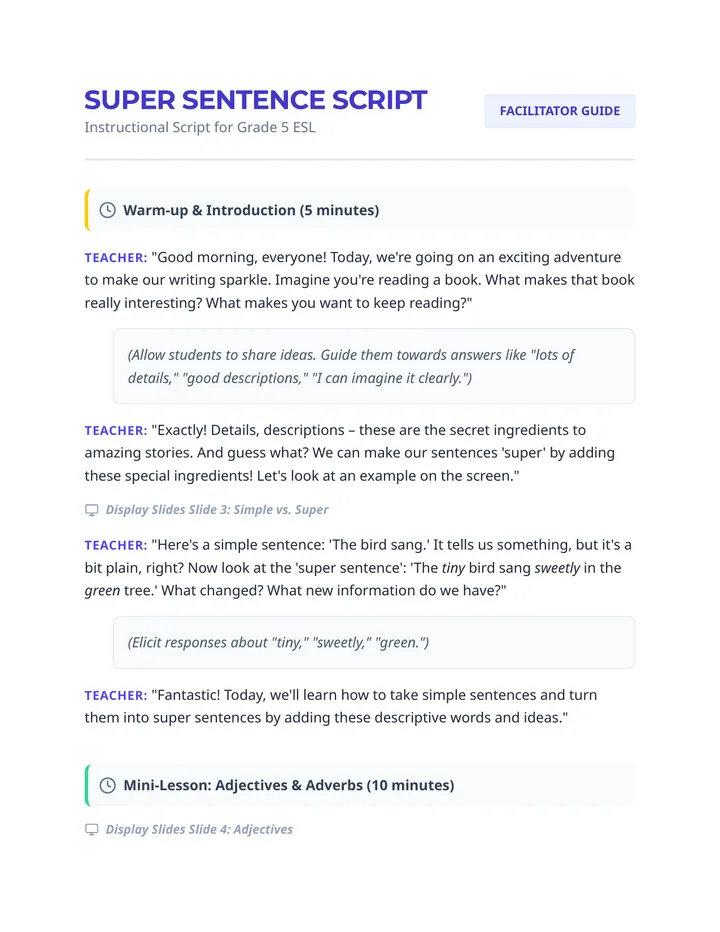 SUPER SENTENCE SCRIPT
Instructional Script for Grade 5 ESL

FACILITATOR GUIDE

Warm-up & Introduction (5 minutes)

TEACHER: "Good morning, everyone! Today, we're going on an exciting adventure to make our writing sparkle. Imagine you're reading a book. What makes that book really interesting? What makes you want to keep reading?"

(Allow students to share ideas. Guide them towards answers like "lots of details," "good descriptions," "I can imagine it clearly.")

TEACHER: "Exactly! Details, descriptions – these are the secret ingredients to amazing stories. And guess what? We can make our sentences 'super' by adding these special ingredients! Let's look at an example on the screen."

Display Slides Slide 3: Simple vs. Super

TEACHER: "Here's a simple sentence: 'The bird sang.' It tells us something, but it's a bit plain, right? Now look at the 'super sentence': 'The tiny bird sang sweetly in the green tree.' What changed? What new information do we have?"

(Elicit responses about "tiny," "sweetly," "green.")

TEACHER: "Fantastic! Today, we'll learn how to take simple sentences and turn them into super sentences by adding these descriptive words and ideas."

Mini-Lesson: Adjectives & Adverbs (10 minutes)

Display Slides Slide 4: Adjectives